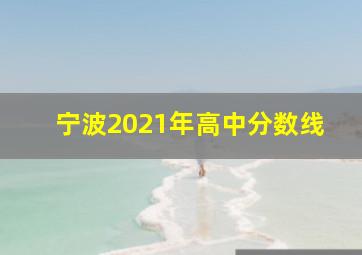 宁波2021年高中分数线